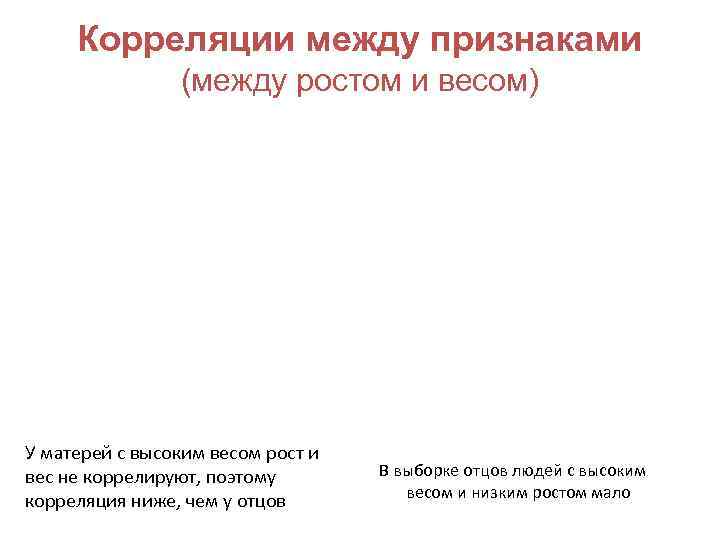 Корреляции между признаками
(между ростом и весом)

У матерей с высоким весом рост и вес не коррелируют, поэтому корреляция ниже, чем у отцов

В выборке отцов людей с высоким весом и низким ростом мало